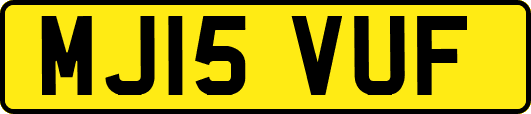 MJ15 VUF